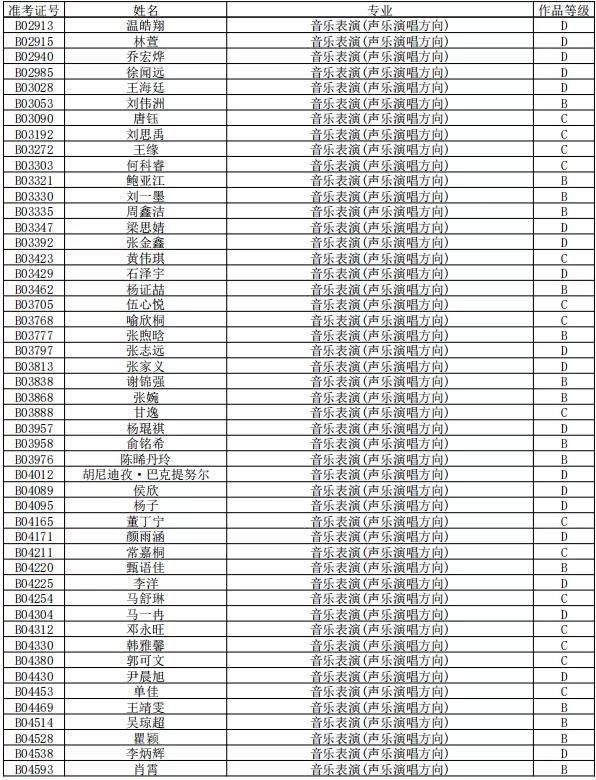 | 准考证号 | 姓名 | 专业 | 作品等级 |
|---|---|---|---|
| B02913 | 温皓翔 | 音乐表演(声乐演唱方向) | D |
| B02915 | 林萱 | 音乐表演(声乐演唱方向) | D |
| B02940 | 乔宏烨 | 音乐表演(声乐演唱方向) | D |
| B02985 | 徐闻远 | 音乐表演(声乐演唱方向) | D |
| B03028 | 王海廷 | 音乐表演(声乐演唱方向) | D |
| B03053 | 刘伟洲 | 音乐表演(声乐演唱方向) | B |
| B03090 | 唐钰 | 音乐表演(声乐演唱方向) | C |
| B03192 | 刘思禹 | 音乐表演(声乐演唱方向) | C |
| B03272 | 王缘 | 音乐表演(声乐演唱方向) | C |
| B03303 | 何科睿 | 音乐表演(声乐演唱方向) | C |
| B03321 | 鲍亚江 | 音乐表演(声乐演唱方向) | B |
| B03330 | 刘一墨 | 音乐表演(声乐演唱方向) | B |
| B03335 | 周鑫洁 | 音乐表演(声乐演唱方向) | B |
| B03347 | 梁思婧 | 音乐表演(声乐演唱方向) | D |
| B03392 | 张金鑫 | 音乐表演(声乐演唱方向) | D |
| B03423 | 黄伟琪 | 音乐表演(声乐演唱方向) | C |
| B03429 | 石泽宇 | 音乐表演(声乐演唱方向) | D |
| B03462 | 杨证喆 | 音乐表演(声乐演唱方向) | B |
| B03705 | 伍心悦 | 音乐表演(声乐演唱方向) | C |
| B03768 | 喻欣桐 | 音乐表演(声乐演唱方向) | C |
| B03777 | 张煦晗 | 音乐表演(声乐演唱方向) | B |
| B03797 | 张志远 | 音乐表演(声乐演唱方向) | D |
| B03813 | 张家义 | 音乐表演(声乐演唱方向) | D |
| B03838 | 谢锦强 | 音乐表演(声乐演唱方向) | B |
| B03868 | 张婉 | 音乐表演(声乐演唱方向) | B |
| B03888 | 甘逸 | 音乐表演(声乐演唱方向) | C |
| B03957 | 杨琨祺 | 音乐表演(声乐演唱方向) | D |
| B03958 | 俞铭希 | 音乐表演(声乐演唱方向) | B |
| B03976 | 陈晞丹玲 | 音乐表演(声乐演唱方向) | B |
| B04012 | 胡尼迪孜·巴克提努尔 | 音乐表演(声乐演唱方向) | D |
| B04089 | 侯欣 | 音乐表演(声乐演唱方向) | D |
| B04095 | 杨子 | 音乐表演(声乐演唱方向) | D |
| B04165 | 董丁宁 | 音乐表演(声乐演唱方向) | C |
| B04171 | 颜雨涵 | 音乐表演(声乐演唱方向) | D |
| B04211 | 常嘉桐 | 音乐表演(声乐演唱方向) | C |
| B04220 | 甄语佳 | 音乐表演(声乐演唱方向) | B |
| B04225 | 李洋 | 音乐表演(声乐演唱方向) | D |
| B04254 | 马舒琳 | 音乐表演(声乐演唱方向) | C |
| B04304 | 马一冉 | 音乐表演(声乐演唱方向) | D |
| B04312 | 邓永旺 | 音乐表演(声乐演唱方向) | C |
| B04330 | 韩雅馨 | 音乐表演(声乐演唱方向) | C |
| B04380 | 郭可文 | 音乐表演(声乐演唱方向) | C |
| B04430 | 尹晨旭 | 音乐表演(声乐演唱方向) | D |
| B04453 | 单佳 | 音乐表演(声乐演唱方向) | C |
| B04469 | 王靖雯 | 音乐表演(声乐演唱方向) | B |
| B04514 | 吴琼超 | 音乐表演(声乐演唱方向) | B |
| B04528 | 瞿颖 | 音乐表演(声乐演唱方向) | B |
| B04538 | 李炳辉 | 音乐表演(声乐演唱方向) | D |
| B04593 | 肖霄 | 音乐表演(声乐演唱方向) | B |